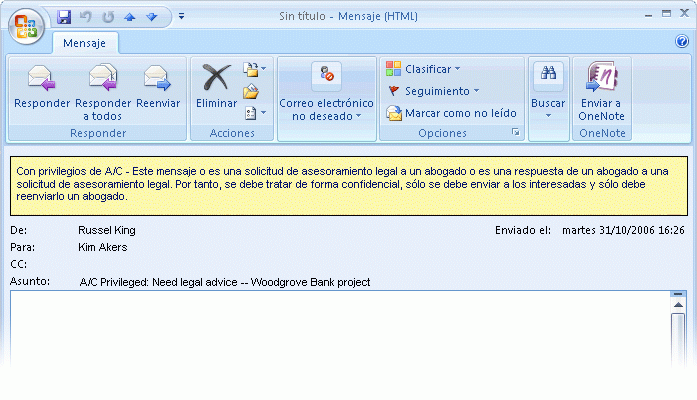 Sin título - Mensaje (HTML)

Mensaje

Responder
Responder a todos
Reenviar
Responder

Eliminar
Acciones

Correo electrónico no deseado

Clasificar
Seguimiento
Marcar como no leído
Opciones

Buscar

Enviar a OneNote
OneNote

Con privilegios de A/C - Este mensaje o es una solicitud de asesoramiento legal a un abogado o es una respuesta de un abogado a una solicitud de asesoramiento legal. Por tanto, se debe tratar de forma confidencial, sólo se debe enviar a los interesadas y sólo debe reenviarlo un abogado.

De: Russel King
Enviado el: martes 31/10/2006 16:26
Para: Kim Akers
CC:
Asunto: A/C Privileged: Need legal advice -- Woodgrove Bank project